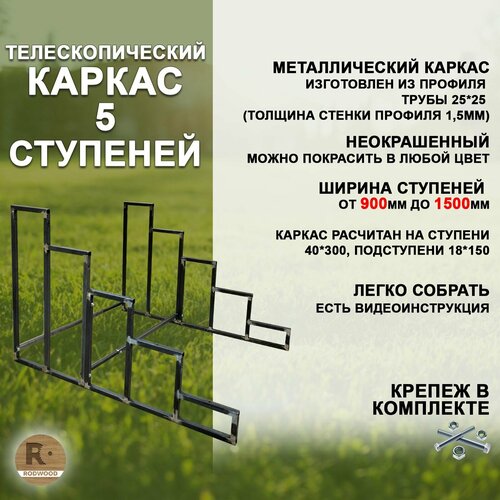 ТЕЛЕСКОПИЧЕСКИЙ
КАРКАС
5
СТУПЕНЕЙ

МЕТАЛЛИЧЕСКИЙ КАРКАС
ИЗГОТОВЛЕН ИЗ ПРОФИЛЯ ТРУБЫ 25*25 (ТОЛЩИНА СТЕНКИ ПРОФИЛЯ 1,5ММ)

НЕОКРАШЕННЫЙ
МОЖНО ПОКРАСИТЬ В ЛЮБОЙ ЦВЕТ

ШИРИНА СТУПЕНЕЙ
ОТ 900ММ ДО 1500ММ

КАРКАС РАСЧИТАН НА СТУПЕНИ 40*300, ПОДСТУПЕНИ 18*150

ЛЕГКО СОБРАТЬ
ЕСТЬ ВИДЕОИНСТРУКЦИЯ

КРЕПЕЖ В КОМПЛЕКТЕ

R
RODWOOD